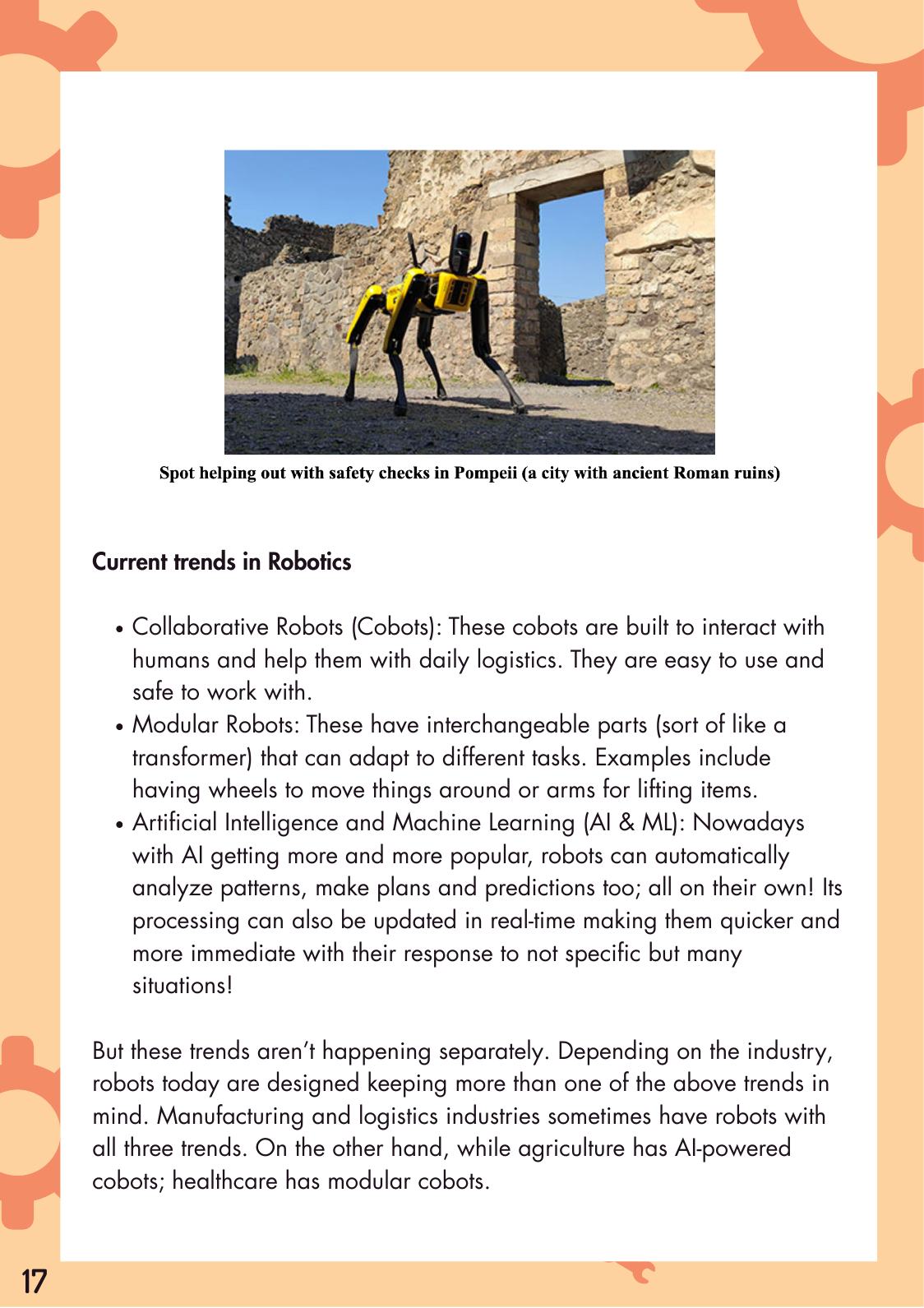 Spot helping out with safety checks in Pompeii (a city with ancient Roman ruins)

Current trends in Robotics

• Collaborative Robots (Cobots): These cobots are built to interact with humans and help them with daily logistics. They are easy to use and safe to work with.
• Modular Robots: These have interchangeable parts (sort of like a transformer) that can adapt to different tasks. Examples include having wheels to move things around or arms for lifting items.
• Artificial Intelligence and Machine Learning (AI & ML): Nowadays with AI getting more and more popular, robots can automatically analyze patterns, make plans and predictions too; all on their own! Its processing can also be updated in real-time making them quicker and more immediate with their response to not specific but many situations!

But these trends aren't happening separately. Depending on the industry, robots today are designed keeping more than one of the above trends in mind. Manufacturing and logistics industries sometimes have robots with all three trends. On the other hand, while agriculture has AI-powered cobots; healthcare has modular cobots.

17